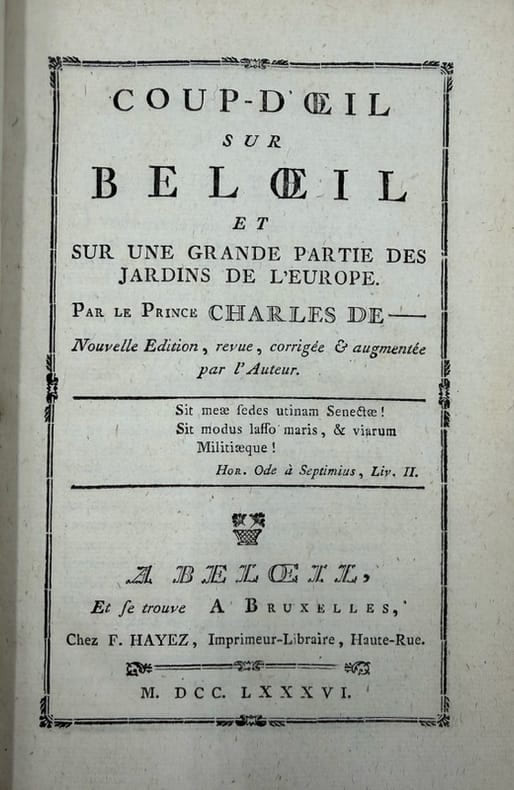 COUP-D'ŒIL

SUR

BELŒIL

ET

SUR UNE GRANDE PARTIE DES JARDINS DE L'EUROPE.

Par le Prince CHARLES DE—

Nouvelle Edition, revue, corrigée & augmentée par l'Auteur.

Sit meæ ſedes utinam Senectæ!
Sit modus laſſo maris, & viarum
Militiæque!
Hor. Ode à Septimius, Liv. II.

A BELŒIL,

Et ſe trouve A Bruxelles,

Chez F. HAYEZ, Imprimeur-Libraire, Haute-Rue.

M. DCC. LXXXVI.